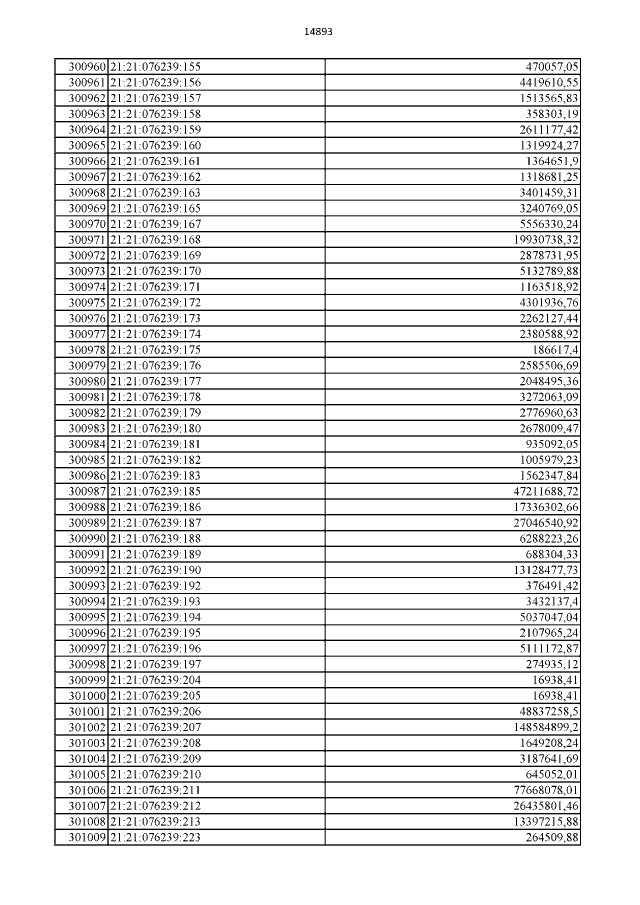 14893

| | | |
|---|---|---|
| 300960 | 21:21:076239:155 | 470057,05 |
| 300961 | 21:21:076239:156 | 4419610,55 |
| 300962 | 21:21:076239:157 | 1513565,83 |
| 300963 | 21:21:076239:158 | 358303,19 |
| 300964 | 21:21:076239:159 | 2611177,42 |
| 300965 | 21:21:076239:160 | 1319924,27 |
| 300966 | 21:21:076239:161 | 1364651,9 |
| 300967 | 21:21:076239:162 | 1318681,25 |
| 300968 | 21:21:076239:163 | 3401459,31 |
| 300969 | 21:21:076239:165 | 3240769,05 |
| 300970 | 21:21:076239:167 | 5556330,24 |
| 300971 | 21:21:076239:168 | 19930738,32 |
| 300972 | 21:21:076239:169 | 2878731,95 |
| 300973 | 21:21:076239:170 | 5132789,88 |
| 300974 | 21:21:076239:171 | 1163518,92 |
| 300975 | 21:21:076239:172 | 4301936,76 |
| 300976 | 21:21:076239:173 | 2262127,44 |
| 300977 | 21:21:076239:174 | 2380588,92 |
| 300978 | 21:21:076239:175 | 186617,4 |
| 300979 | 21:21:076239:176 | 2585506,69 |
| 300980 | 21:21:076239:177 | 2048495,36 |
| 300981 | 21:21:076239:178 | 3272063,09 |
| 300982 | 21:21:076239:179 | 2776960,63 |
| 300983 | 21:21:076239:180 | 2678009,47 |
| 300984 | 21:21:076239:181 | 935092,05 |
| 300985 | 21:21:076239:182 | 1005979,23 |
| 300986 | 21:21:076239:183 | 1562347,84 |
| 300987 | 21:21:076239:185 | 47211688,72 |
| 300988 | 21:21:076239:186 | 17336302,66 |
| 300989 | 21:21:076239:187 | 27046540,92 |
| 300990 | 21:21:076239:188 | 6288223,26 |
| 300991 | 21:21:076239:189 | 688304,33 |
| 300992 | 21:21:076239:190 | 13128477,73 |
| 300993 | 21:21:076239:192 | 376491,42 |
| 300994 | 21:21:076239:193 | 3432137,4 |
| 300995 | 21:21:076239:194 | 5037047,04 |
| 300996 | 21:21:076239:195 | 2107965,24 |
| 300997 | 21:21:076239:196 | 5111172,87 |
| 300998 | 21:21:076239:197 | 274935,12 |
| 300999 | 21:21:076239:204 | 16938,41 |
| 301000 | 21:21:076239:205 | 16938,41 |
| 301001 | 21:21:076239:206 | 48837258,5 |
| 301002 | 21:21:076239:207 | 148584899,2 |
| 301003 | 21:21:076239:208 | 1649208,24 |
| 301004 | 21:21:076239:209 | 3187641,69 |
| 301005 | 21:21:076239:210 | 645052,01 |
| 301006 | 21:21:076239:211 | 77668078,01 |
| 301007 | 21:21:076239:212 | 26435801,46 |
| 301008 | 21:21:076239:213 | 13397215,88 |
| 301009 | 21:21:076239:223 | 264509,88 |